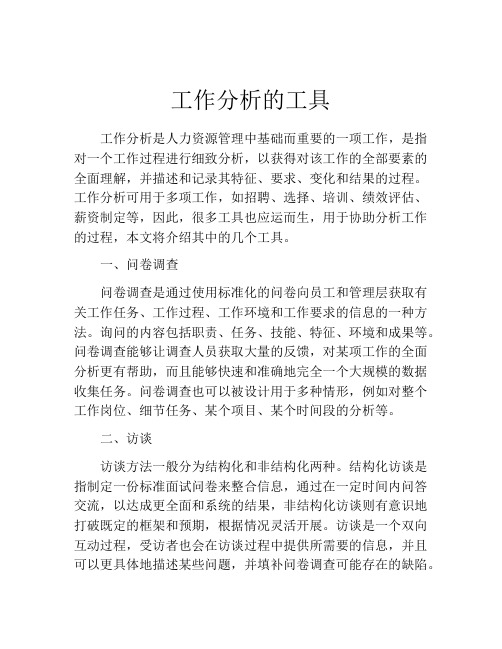 工作分析的工具

工作分析是人力资源管理中基础而重要的一项工作，是指对一个工作过程进行细致分析，以获得对该工作的全部要素的全面理解，并描述和记录其特征、要求、变化和结果的过程。工作分析可用于多项工作，如招聘、选择、培训、绩效评估、薪资制定等，因此，很多工具也应运而生，用于协助分析工作的过程，本文将介绍其中的几个工具。

一、问卷调查

问卷调查是通过使用标准化的问卷向员工和管理层获取有关工作任务、工作过程、工作环境和工作要求的信息的一种方法。询问的内容包括职责、任务、技能、特征、环境和成果等。问卷调查能够让调查人员获取大量的反馈，对某项工作的全面分析更有帮助，而且能够快速和准确地完全一个大规模的数据收集任务。问卷调查也可以被设计用于多种情形，例如对整个工作岗位、细节任务、某个项目、某个时间段的分析等。

二、访谈

访谈方法一般分为结构化和非结构化两种。结构化访谈是指制定一份标准面试问卷来整合信息，通过在一定时间内问答交流，以达成更全面和系统的结果，非结构化访谈则有意识地打破既定的框架和预期，根据情况灵活开展。访谈是一个双向互动过程，受访者也会在访谈过程中提供所需要的信息，并且可以更具体地描述某些问题，并填补问卷调查可能存在的缺陷。